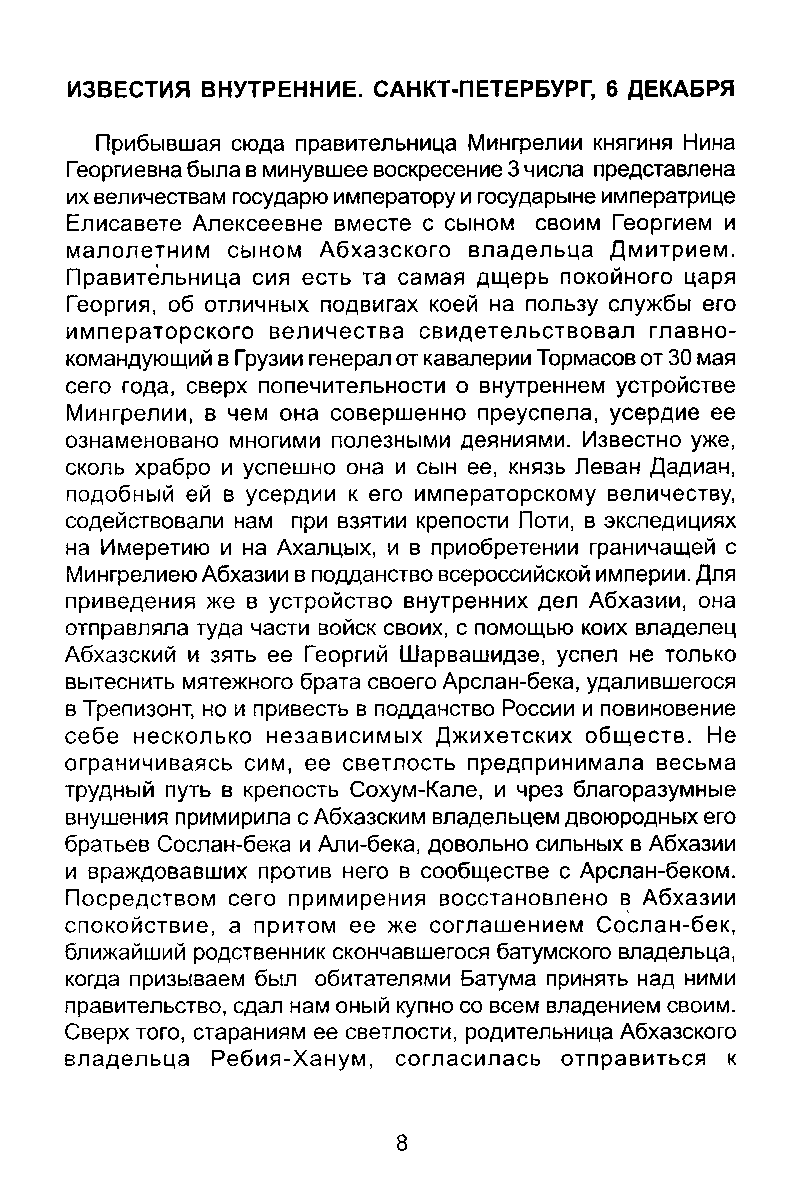 ИЗВЕСТИЯ ВНУТРЕННИЕ. САНКТ-ПЕТЕРБУРГ, 6 ДЕКАБРЯ

Прибывшая сюда правительница Мингрелии княгиня Нина Георгиевна была в минувшее воскресение 3 числа представлена их величествам государю императору и государыне императрице Елисавете Алексеевне вместе с сыном своим Георгием и малолетним сыном Абхазского владельца Дмитрием. Правительница сия есть та самая дщерь покойного царя Георгия, об отличных подвигах коей на пользу службы его императорского величества свидетельствовал главнокомандующий в Грузии генерал от кавалерии Тормасов от 30 мая сего года, сверх попечительности о внутреннем устройстве Мингрелии, в чем она совершенно преуспела, усердие ее ознаменовано многими полезными деяниями. Известно уже, сколь храбро и успешно она и сын ее, князь Леван Дадиан, подобный ей в усердии к его императорскому величеству, содействовали нам при взятии крепости Поти, в экспедициях на Имеретию и на Ахалцых, и в приобретении граничащей с Мингрелиею Абхазии в подданство всероссийской империи. Для приведения же в устройство внутренних дел Абхазии, она отправляла туда части войск своих, с помощью коих владелец Абхазский и зять ее Георгий Шарвашидзе, успел не только вытеснить мятежного брата своего Арслан-бека, удалившегося в Трепизонт, но и привесть в подданство России и повиновение себе несколько независимых Джихетских обществ. Не ограничиваясь сим, ее светлость предпринимала весьма трудный путь в крепость Сохум-Кале, и чрез благоразумные внушения примирила с Абхазским владельцем двоюродных его братьев Сослан-бека и Али-бека, довольно сильных в Абхазии и враждовавших против него в сообществе с Арслан-беком. Посредством сего примирения восстановлено в Абхазии спокойствие, а притом ее же соглашением Сослан-бек, ближайший родственник скончавшегося батумского владельца, когда призываем был обитателями Батума принять над ними правительство, сдал нам оный купно со всем владением своим. Сверх того, стараниям ее светлости, родительница Абхазского владельца Ребия-Ханум, согласилась отправиться к

8